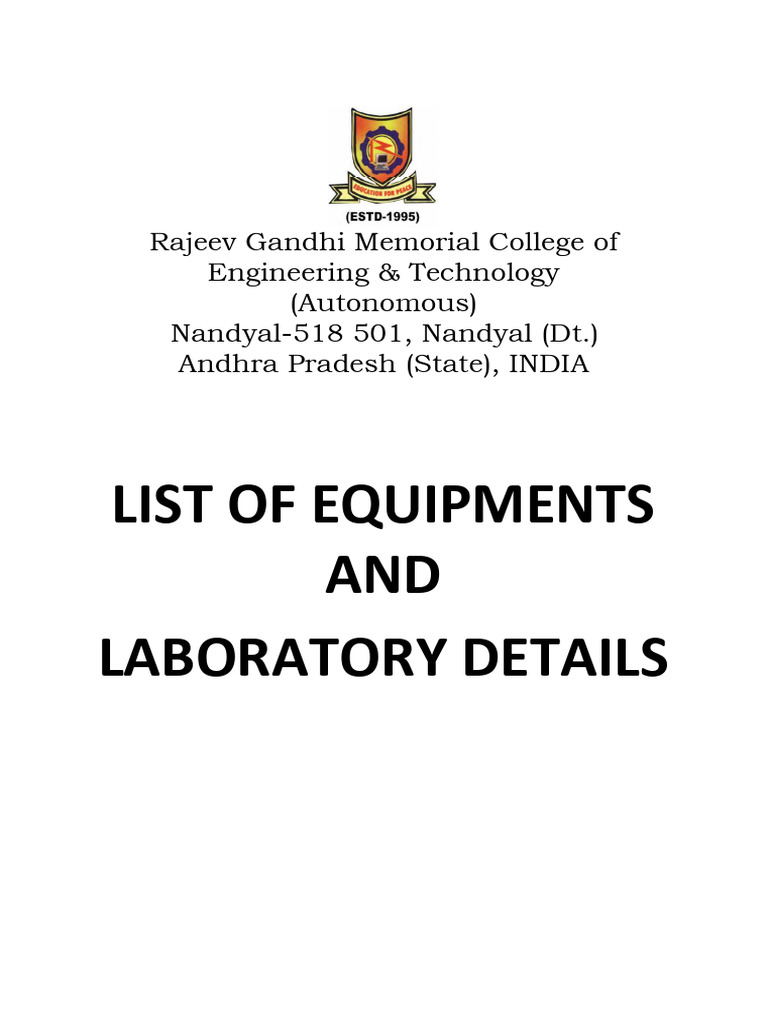 EDUCATION FOR PEACE

(ESTD-1995)

Rajeev Gandhi Memorial College of Engineering & Technology (Autonomous) Nandyal-518 501, Nandyal (Dt.) Andhra Pradesh (State), INDIA

LIST OF EQUIPMENTS AND LABORATORY DETAILS